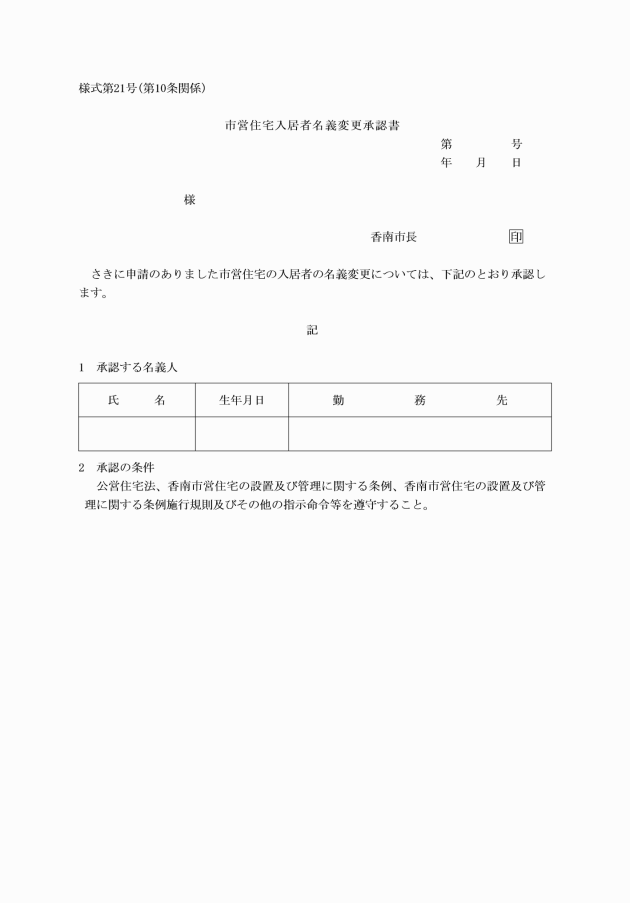 様式第21号(第10条関係)

市営住宅入居者名義変更承認書

第　　号
年　月　日

様

香南市長　　　　印

さきに申請のありました市営住宅の入居者の名義変更については、下記のとおり承認します。

記

1　承認する名義人

| 氏　名 | 生年月日 | 勤　務　先 |
|---|---|---|
| | | |

2　承認の条件
公営住宅法、香南市営住宅の設置及び管理に関する条例、香南市営住宅の設置及び管理に関する条例施行規則及びその他の指示命令等を遵守すること。